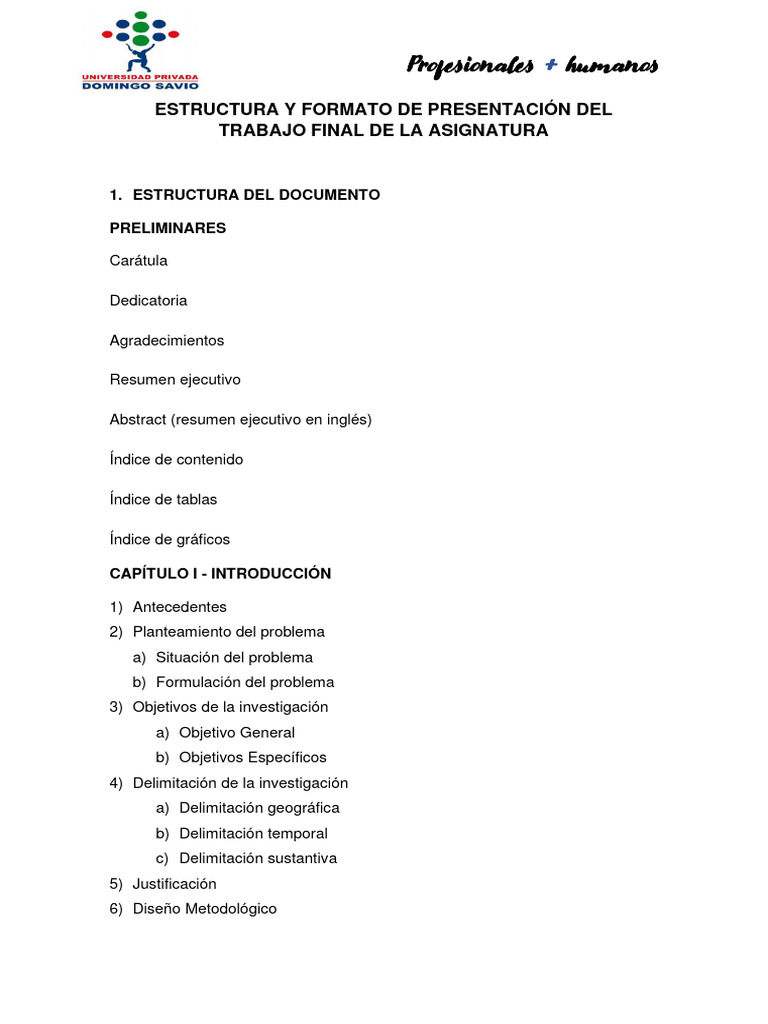 UNIVERSIDAD PRIVADA
DOMINGO SAVIO

Profesionales + humanos

ESTRUCTURA Y FORMATO DE PRESENTACIÓN DEL TRABAJO FINAL DE LA ASIGNATURA

1. ESTRUCTURA DEL DOCUMENTO

PRELIMINARES

Carátula

Dedicatoria

Agradecimientos

Resumen ejecutivo

Abstract (resumen ejecutivo en inglés)

Índice de contenido

Índice de tablas

Índice de gráficos

CAPÍTULO I - INTRODUCCIÓN

1) Antecedentes
2) Planteamiento del problema
a) Situación del problema
b) Formulación del problema
3) Objetivos de la investigación
a) Objetivo General
b) Objetivos Específicos
4) Delimitación de la investigación
a) Delimitación geográfica
b) Delimitación temporal
c) Delimitación sustantiva
5) Justificación
6) Diseño Metodológico